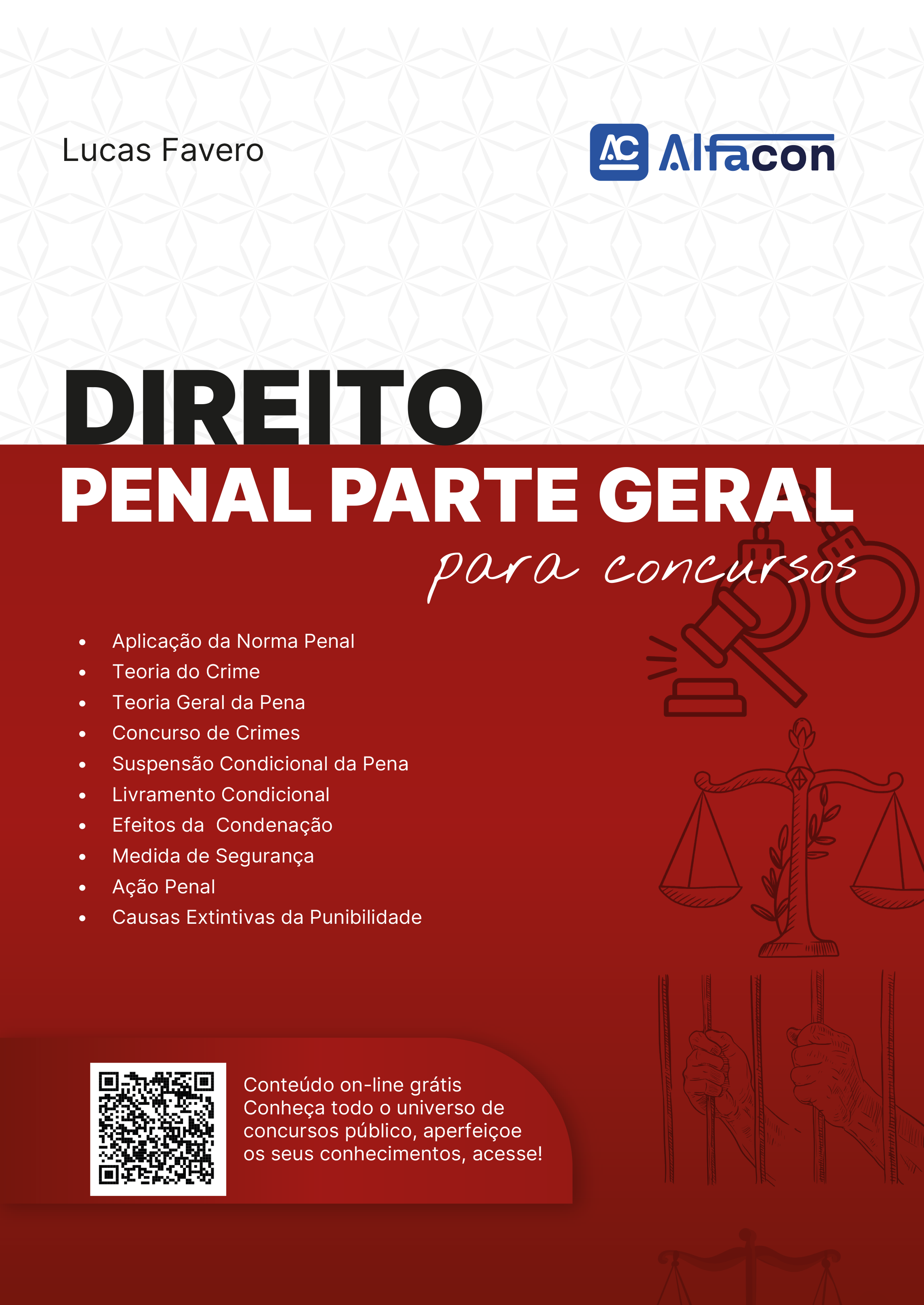 Lucas Favero

AC Alfacon

DIREITO
PENAL PARTE GERAL
para concursos

• Aplicação da Norma Penal
• Teoria do Crime
• Teoria Geral da Pena
• Concurso de Crimes
• Suspensão Condicional da Pena
• Livramento Condicional
• Efeitos da Condenação
• Medida de Segurança
• Ação Penal
• Causas Extintivas da Punibilidade

Conteúdo on-line grátis
Conheça todo o universo de concursos público, aperfeiçoe os seus conhecimentos, acesse!